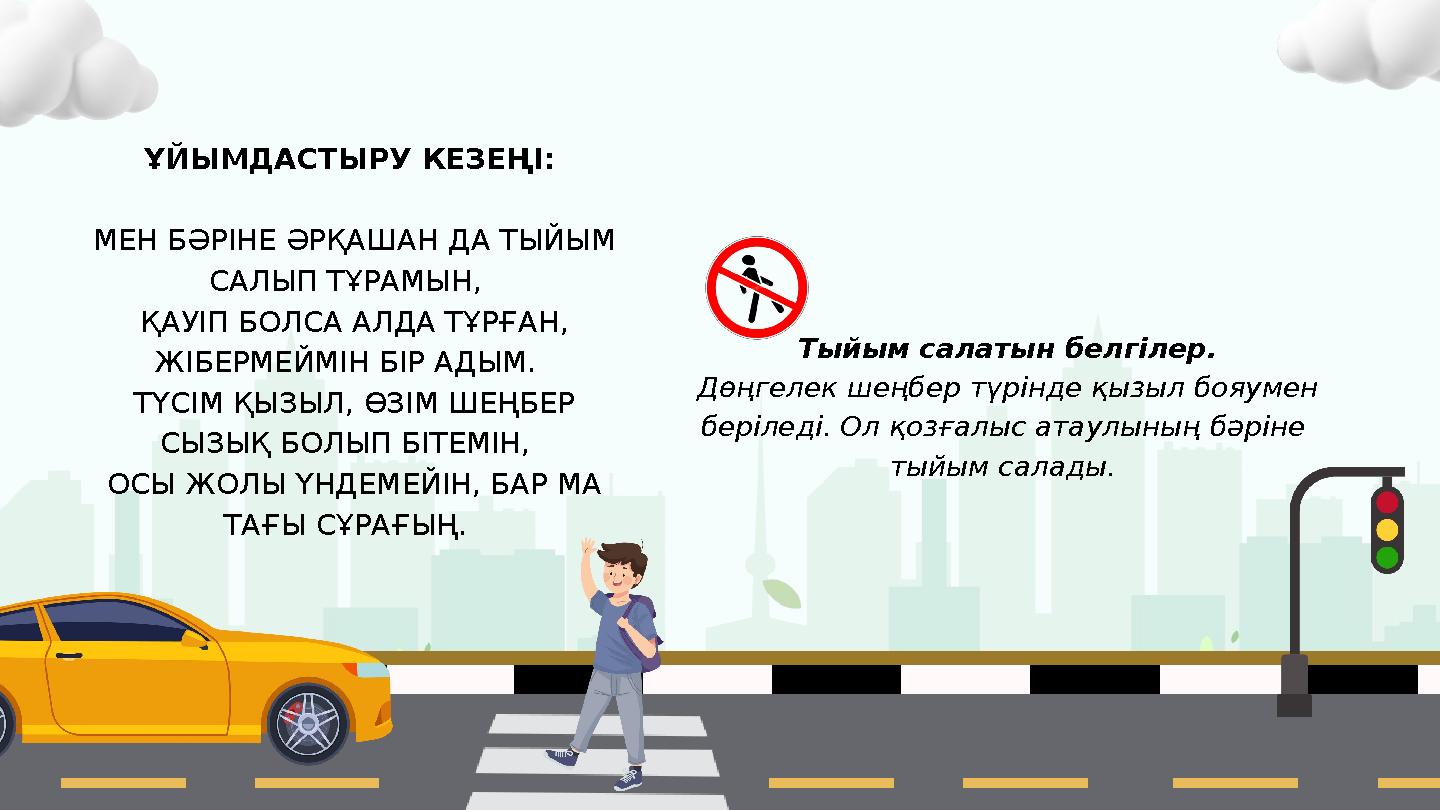 ҰЙЫМДАСТЫРУ КЕЗЕҢІ:

МЕН БӘРІНЕ ӘРҚАШАН ДА ТЫЙЫМ САЛЫП ТҰРАМЫН,
ҚАУІП БОЛСА АЛДА ТҰРҒАН, ЖІБЕРМЕЙМІН БІР АДЫМ.
ТҮСІМ ҚЫЗЫЛ, ӨЗІМ ШЕҢБЕР СЫЗЫҚ БОЛЫП БІТЕМІН,
ОСЫ ЖОЛЫ ҮНДЕМЕЙІН, БАР МА ТАҒЫ СҰРАҒЫҢ.

Тыйым салатын белгілер.
Дөңгелек шеңбер түрінде қызыл бояумен беріледі. Ол қозғалыс атаулының бәріне тыйым салады.